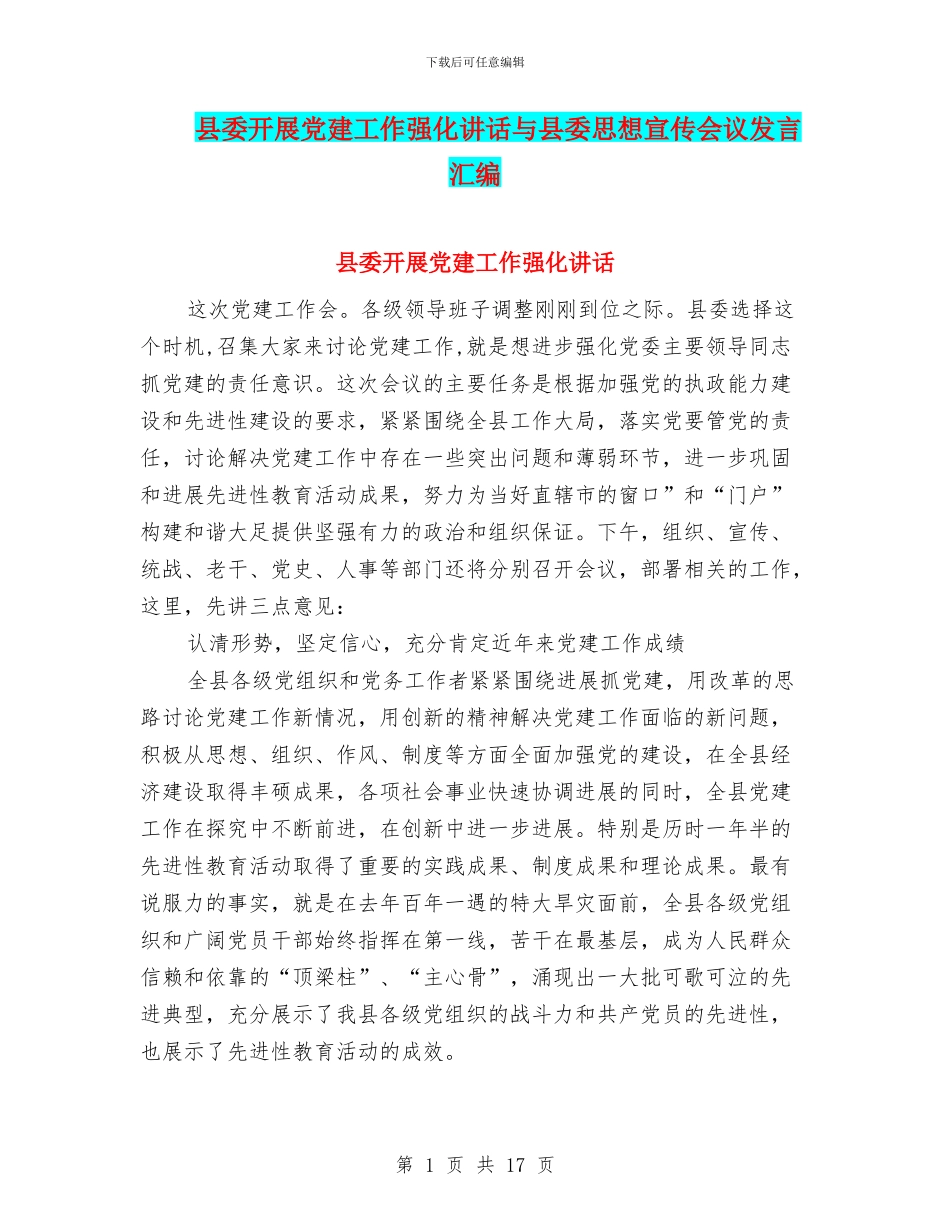 下载后可任意编辑

县委开展党建工作强化讲话与县委思想宣传会议发言汇编

县委开展党建工作强化讲话

这次党建工作会。各级领导班子调整刚刚到位之际。县委选择这个时机,召集大家来讨论党建工作,就是想进步强化党委主要领导同志抓党建的责任意识。这次会议的主要任务是根据加强党的执政能力建设和先进性建设的要求，紧紧围绕全县工作大局，落实党要管党的责任，讨论解决党建工作中存在一些突出问题和薄弱环节，进一步巩固和进展先进性教育活动成果，努力为当好直辖市的窗口”和“门户”构建和谐大足提供坚强有力的政治和组织保证。下午，组织、宣传、统战、老干、党史、人事等部门还将分别召开会议，部署相关的工作，这里，先讲三点意见：

认清形势，坚定信心，充分肯定近年来党建工作成绩

全县各级党组织和党务工作者紧紧围绕进展抓党建，用改革的思路讨论党建工作新情况，用创新的精神解决党建工作面临的新问题，积极从思想、组织、作风、制度等方面全面加强党的建设，在全县经济建设取得丰硕成果，各项社会事业快速协调进展的同时，全县党建工作在探究中不断前进，在创新中进一步进展。特别是历时一年半的先进性教育活动取得了重要的实践成果、制度成果和理论成果。最有说服力的事实，就是在去年百年一遇的特大旱灾面前，全县各级党组织和广阔党员干部始终指挥在第一线，苦干在最基层，成为人民群众信赖和依靠的“顶梁柱”、“主心骨”，涌现出一大批可歌可泣的先进典型，充分展示了我县各级党组织的战斗力和共产党员的先进性，也展示了先进性教育活动的成效。

第 1 页 共 17 页